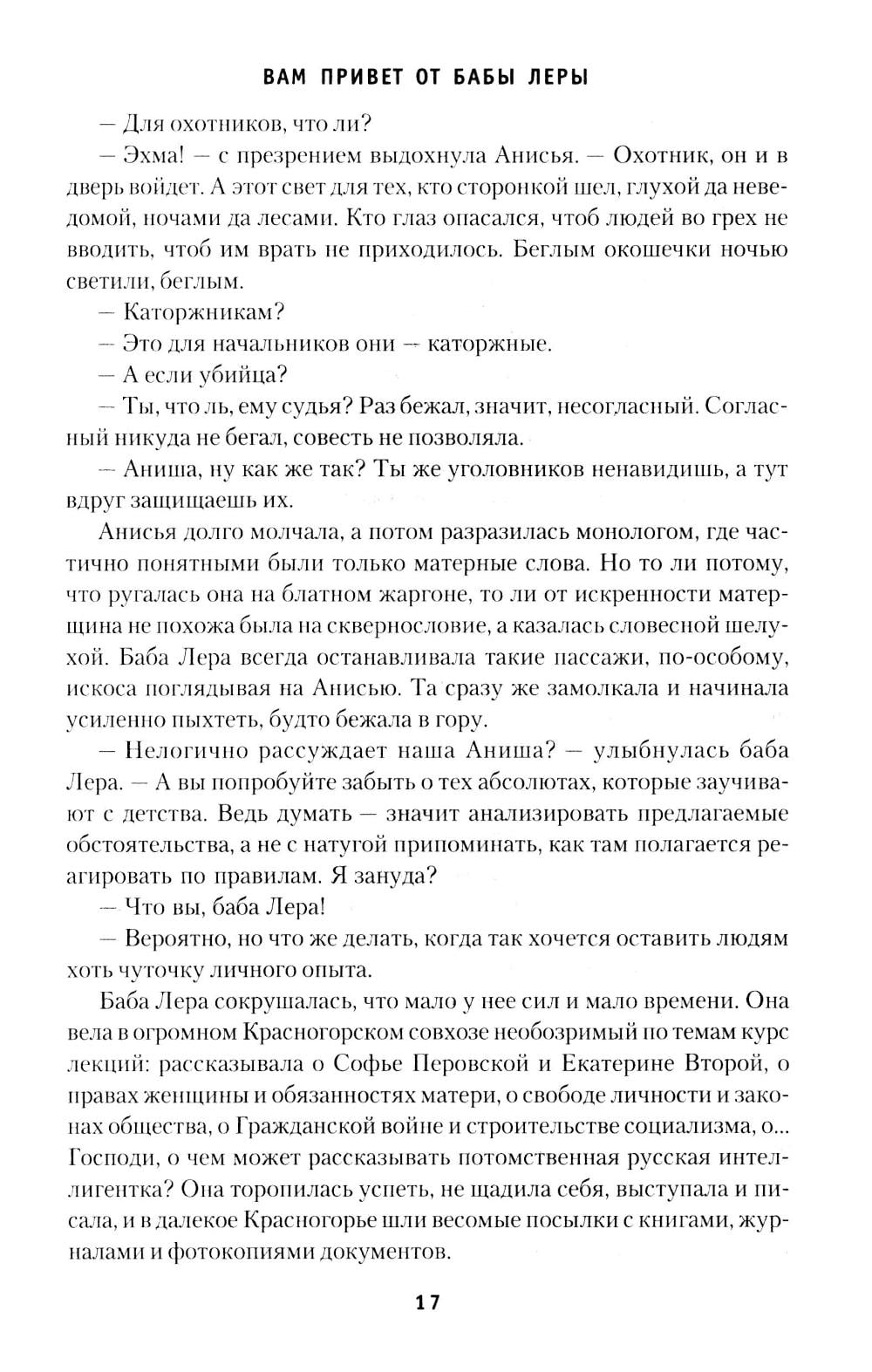 ВАМ ПРИВЕТ ОТ БАБЫ ЛЕРЫ

— Для охотников, что ли?

— Эхма! — с презрением выдохнула Анисья. — Охотник, он и в дверь войдет. А этот свет для тех, кто сторонкой шел, глухой да неведомой, ночами да лесами. Кто глаз опасался, чтоб людей во грех не вводить, чтоб им врать не приходилось. Беглым окошечки ночью светили, беглым.

— Каторжникам?

— Это для начальников они — каторжные.

— А если убийца?

— Ты, что ль, ему судья? Раз бежал, значит, несогласный. Согласный никуда не бегал, совесть не позволяла.

— Аниша, ну как же так? Ты же уголовников ненавидишь, а тут вдруг защищаешь их.

Анисья долго молчала, а потом разразилась монологом, где частично понятными были только матерные слова. Но то ли потому, что ругалась она на блатном жаргоне, то ли от искренности матерщина не похожа была на сквернословие, а казалась словесной шелухой. Баба Лера всегда останавливала такие пассажи, по-особому, искоса поглядывая на Анисью. Та сразу же замолкала и начинала усиленно пыхтеть, будто бежала в гору.

— Нелогично рассуждает наша Аниша? — улыбнулась баба Лера. — А вы попробуйте забыть о тех абсолютах, которые заучивают с детства. Ведь думать — значит анализировать предлагаемые обстоятельства, а не с натугой припоминать, как там полагается реагировать по правилам. Я зануда?

— Что вы, баба Лера!

— Вероятно, но что же делать, когда так хочется оставить людям хоть чуточку личного опыта.

Баба Лера сокрушалась, что мало у нее сил и мало времени. Она вела в огромном Красногорском совхозе необозримый по темам курс лекций: рассказывала о Софье Перовской и Екатерине Второй, о правах женщины и обязанностях матери, о свободе личности и законах общества, о Гражданской войне и строительстве социализма, о... Господи, о чем может рассказывать потомственная русская интеллигентка? Она торопилась успеть, не щадила себя, выступала и писала, и в далекое Красногорье шли весомые посылки с книгами, журналами и фотокопиями документов.

17